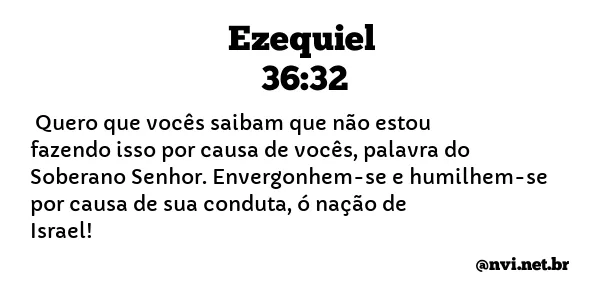 Ezequiel
36:32

Quero que vocês saibam que não estou fazendo isso por causa de vocês, palavra do Soberano Senhor. Envergonhem-se e humilhem-se por causa de sua conduta, ó nação de Israel!

@nvi.net.br